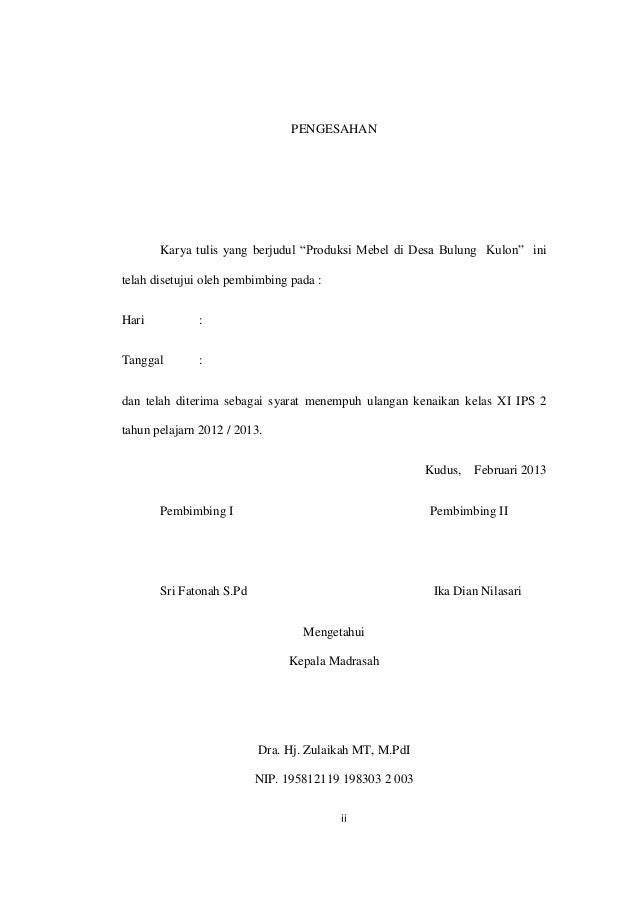 PENGESAHAN

Karya tulis yang berjudul “Produksi Mebel di Desa Bulung Kulon” ini telah disetujui oleh pembimbing pada :

Hari :

Tanggal :

dan telah diterima sebagai syarat menempuh ulangan kenaikan kelas XI IPS 2 tahun pelajarn 2012 / 2013.

Kudus, Februari 2013

Pembimbing I

Pembimbing II

Sri Fatonah S.Pd

Ika Dian Nilasari

Mengetahui

Kepala Madrasah

Dra. Hj. Zulaikah MT, M.PdI

NIP. 195812119 198303 2 003

ii